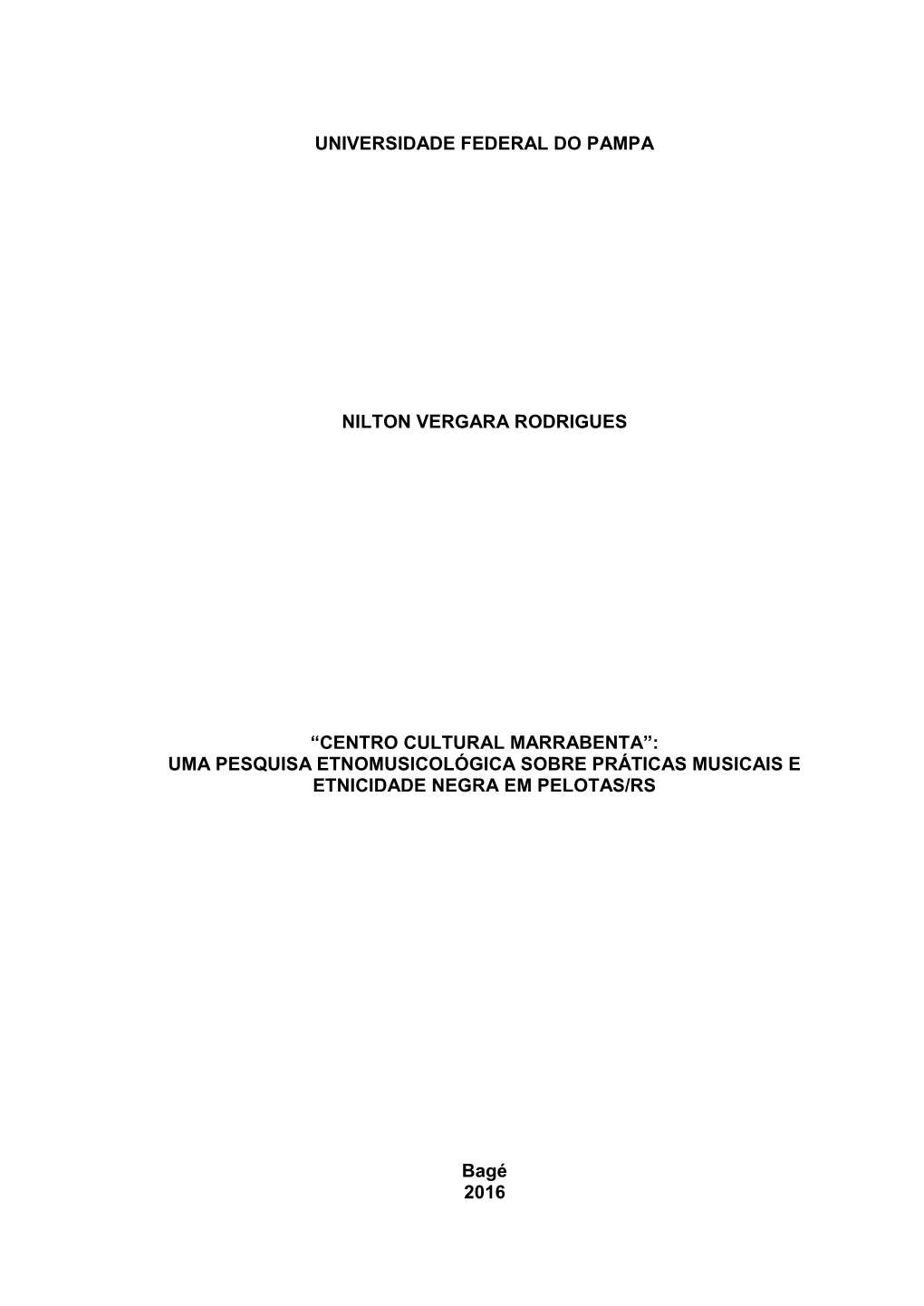 UNIVERSIDADE FEDERAL DO PAMPA

NILTON VERGARA RODRIGUES

“CENTRO CULTURAL MARRABENTA”:
UMA PESQUISA ETNOMUSICOLÓGICA SOBRE PRÁTICAS MUSICAIS E ETNICIDADE NEGRA EM PELOTAS/RS

Bagé
2016